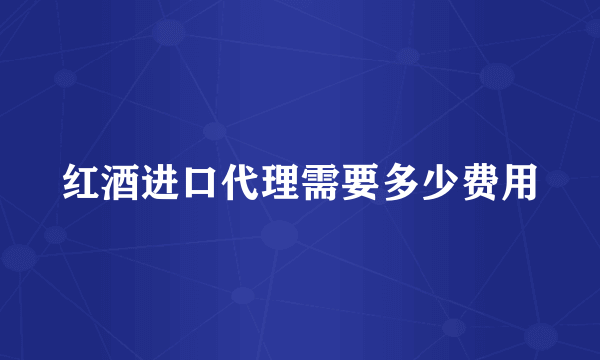 红酒进口代理需要多少费用